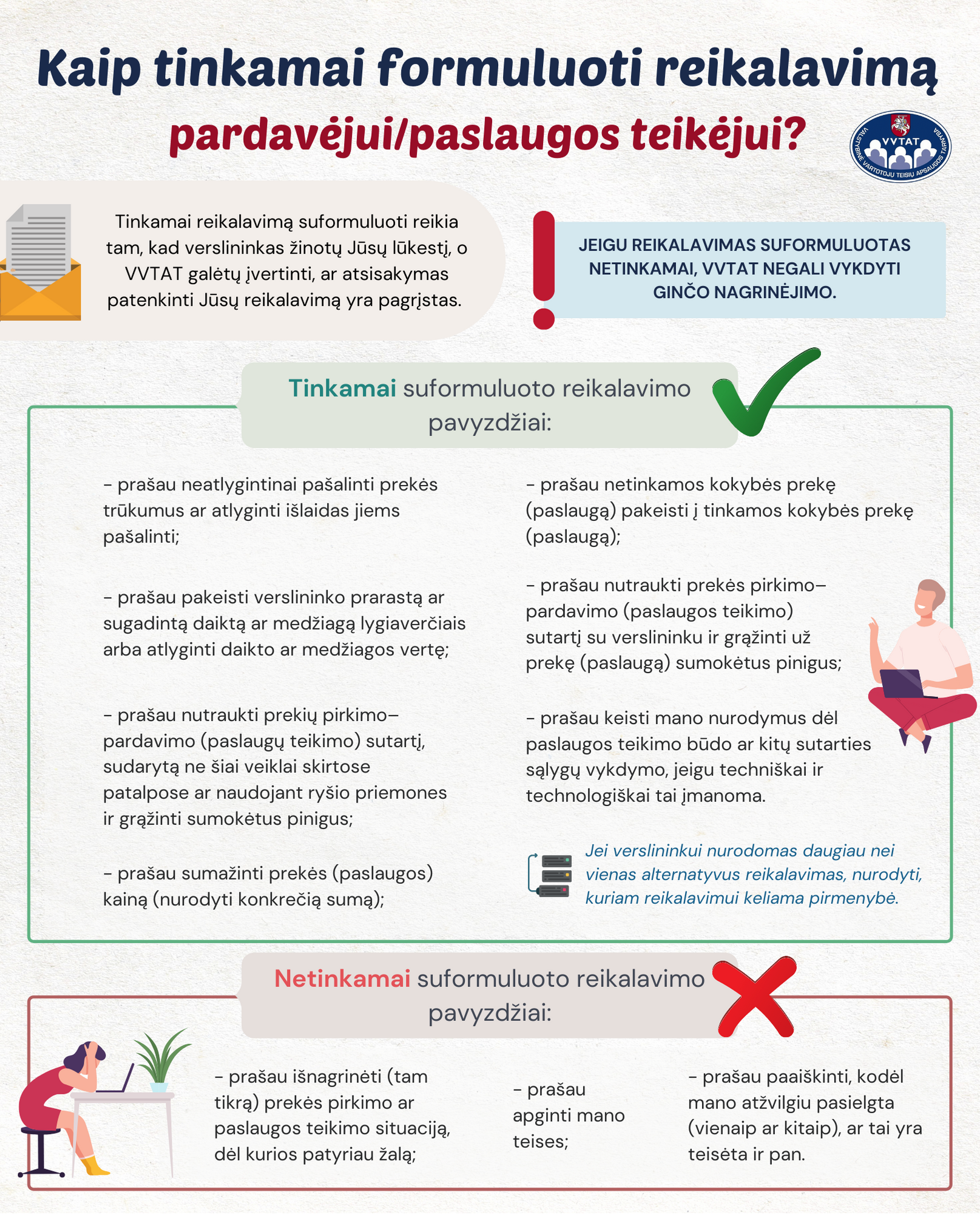 Kaip tinkamai formuluoti reikalavimą

pardavėjui/paslaugos teikėjui?

VVTAT
VALSTYBINĖ VARTOTOJŲ TEISIŲ APSAUGOS TARNYBA

Tinkamai reikalavimą suformuluoti reikia tam, kad verslininkas žinotų Jūsų lūkestį, o VVTAT galėtų įvertinti, ar atsisakymas patenkinti Jūsų reikalavimą yra pagrįstas.

JEIGU REIKALAVIMAS SUFORMULUOTAS NETINKAMAI, VVTAT NEGALI VYKDYTI GINČO NAGRINĖJIMO.

Tinkamai suformuluoto reikalavimo pavyzdžiai:

– prašau neatlygintinai pašalinti prekės trūkumus ar atlyginti išlaidas jiems pašalinti;

– prašau pakeisti verslininko prarastą ar sugadintą daiktą ar medžiagą lygiaverčiais arba atlyginti daikto ar medžiagos vertę;

– prašau nutraukti prekių pirkimo–pardavimo (paslaugų teikimo) sutartį, sudarytą ne šiai veiklai skirtose patalpose ar naudojant ryšio priemones ir grąžinti sumokėtus pinigus;

– prašau sumažinti prekės (paslaugos) kainą (nurodyti konkrečią sumą);

– prašau netinkamos kokybės prekę (paslaugą) pakeisti į tinkamos kokybės prekę (paslaugą);

– prašau nutraukti prekės pirkimo–pardavimo (paslaugos teikimo) sutartį su verslininku ir grąžinti už prekę (paslaugą) sumokėtus pinigus;

– prašau keisti mano nurodymus dėl paslaugos teikimo būdo ar kitų sutarties sąlygų vykdymo, jeigu techniškai ir technologiškai tai įmanoma.

Jei verslininkui nurodomas daugiau nei vienas alternatyvus reikalavimas, nurodyti, kuriam reikalavimui keliama pirmenybė.

Netinkamai suformuluoto reikalavimo pavyzdžiai:

– prašau išnagrinėti (tam tikrą) prekės pirkimo ar paslaugos teikimo situaciją, dėl kurios patyriau žalą;

– prašau apginti mano teises;

– prašau paaiškinti, kodėl mano atžvilgiu pasielgta (vienaip ar kitaip), ar tai yra teisėta ir pan.